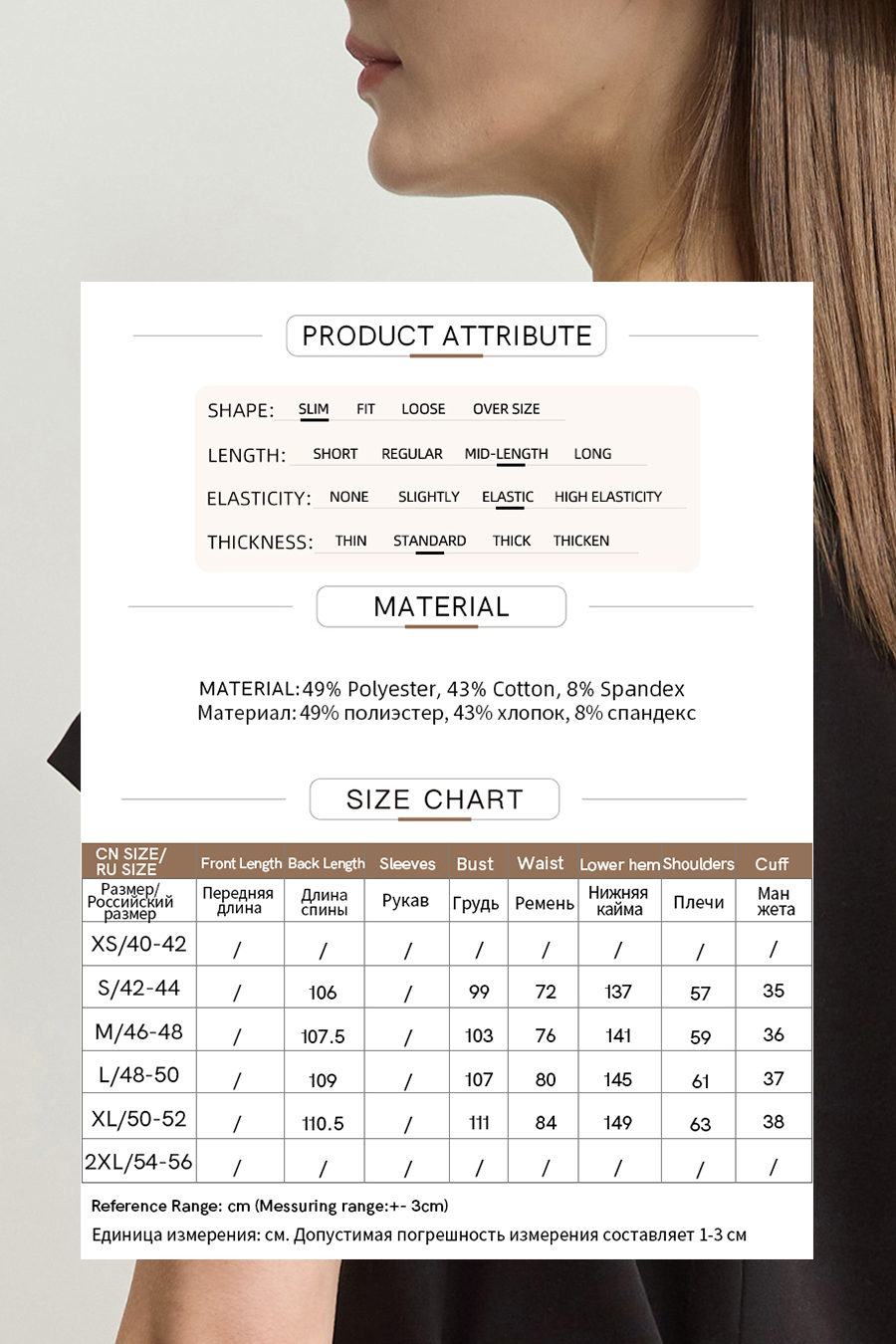 PRODUCT ATTRIBUTE

SHAPE: SLIM FIT LOOSE OVER SIZE

LENGTH: SHORT REGULAR MID-LENGTH LONG

ELASTICITY: NONE SLIGHTLY ELASTIC HIGH ELASTICITY

THICKNESS: THIN STANDARD THICK THICKEN

MATERIAL

MATERIAL: 49% Polyester, 43% Cotton, 8% Spandex
Материал: 49% полиэстер, 43% хлопок, 8% спандекс

SIZE CHART

| CN SIZE/ RU SIZE | Front Length | Back Length | Sleeves | Bust | Waist | Lower hem | Shoulders | Cuff |
|---|---|---|---|---|---|---|---|---|
| Размер/ Российский размер | Передняя длина | Длина спины | Рукав | Грудь | Ремень | Нижняя кайма | Плечи | Ман жета |
| XS/40-42 | / | / | / | / | / | / | / | / |
| S/42-44 | / | 106 | / | 99 | 72 | 137 | 57 | 35 |
| M/46-48 | / | 107.5 | / | 103 | 76 | 141 | 59 | 36 |
| L/48-50 | / | 109 | / | 107 | 80 | 145 | 61 | 37 |
| XL/50-52 | / | 110.5 | / | 111 | 84 | 149 | 63 | 38 |
| 2XL/54-56 | / | / | / | / | / | / | / | / |

Reference Range: cm (Messuring range:+- 3cm)
Единица измерения: см. Допустимая погрешность измерения составляет 1-3 см